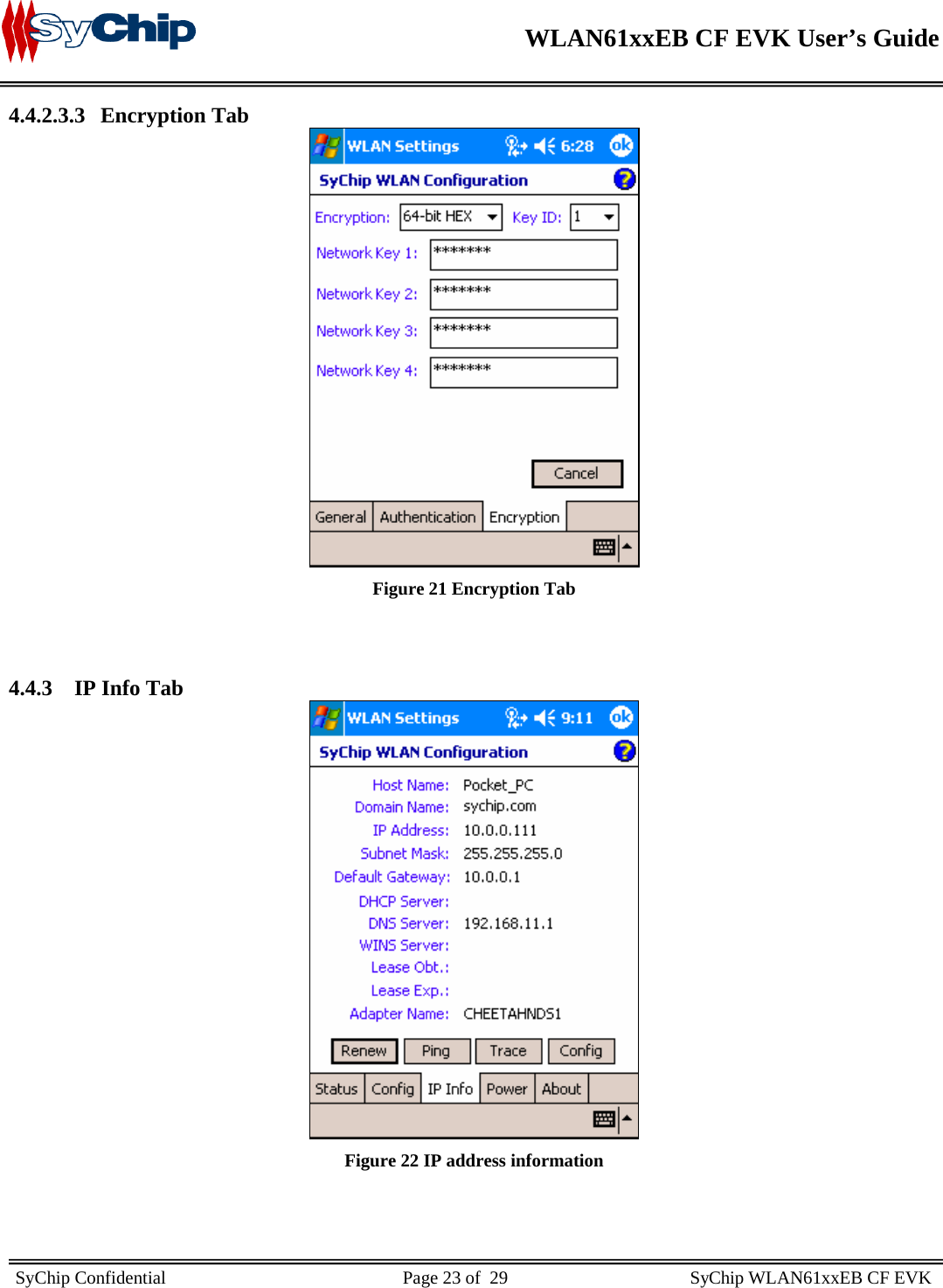 SyChip

WLAN61xxEB CF EVK User's Guide

4.4.2.3.3 Encryption Tab

WLAN Settings 6:28 ok

SyChip WLAN Configuration

Encryption: 64-bit HEX Key ID: 1

Network Key 1: *******

Network Key 2: *******

Network Key 3: *******

Network Key 4: *******

Cancel

General Authentication Encryption

Figure 21 Encryption Tab

4.4.3 IP Info Tab

WLAN Settings 9:11 ok

SyChip WLAN Configuration

Host Name: Pocket_PC
Domain Name: sychip.com
IP Address: 10.0.0.111
Subnet Mask: 255.255.255.0
Default Gateway: 10.0.0.1
DHCP Server:
DNS Server: 192.168.11.1
WINS Server:
Lease Obt.:
Lease Exp.:
Adapter Name: CHEETAHNDS1

Renew Ping Trace Config

Status Config IP Info Power About

Figure 22 IP address information

SyChip Confidential Page 23 of 29 SyChip WLAN61xxEB CF EVK